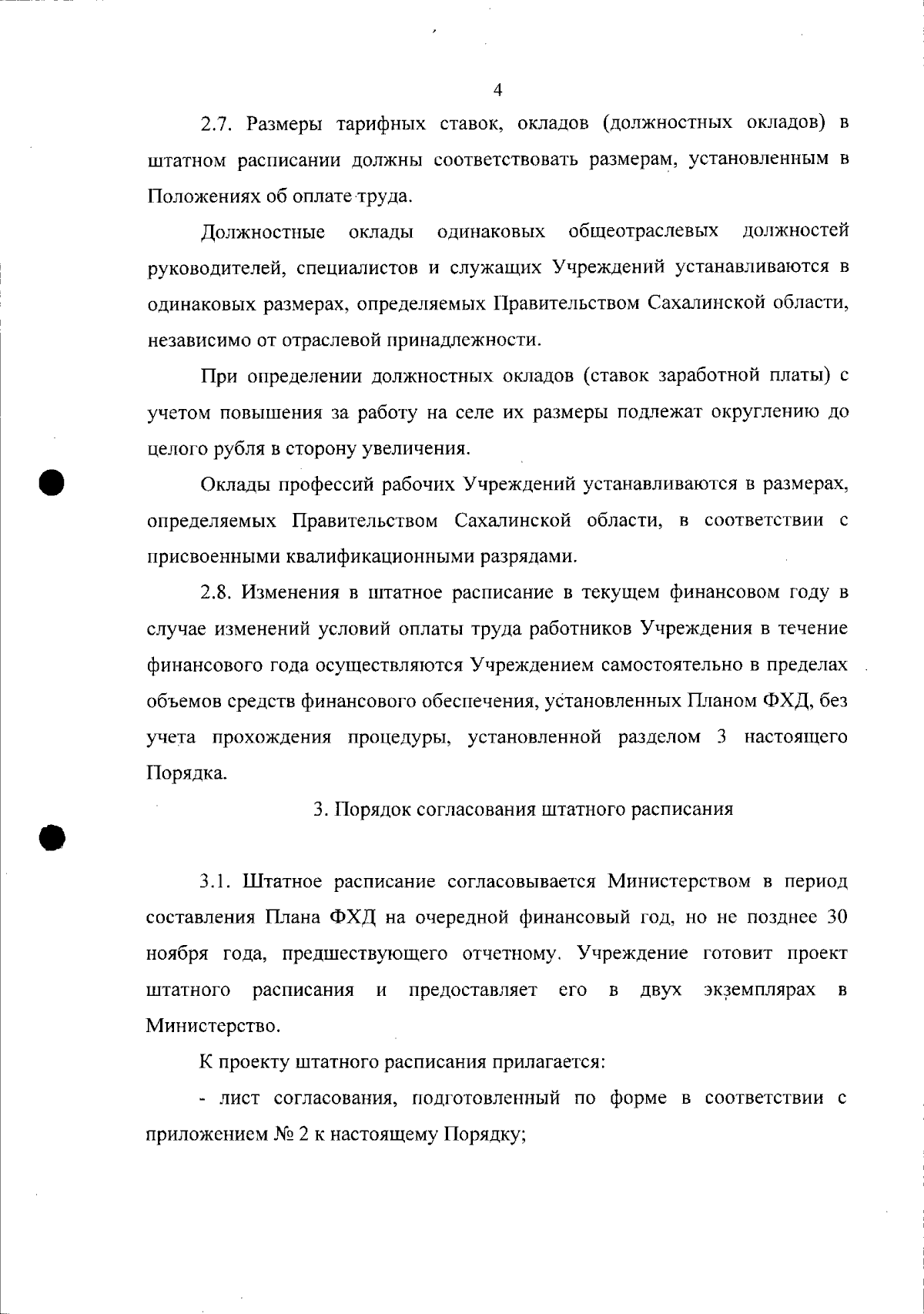 4

2.7. Размеры тарифных ставок, окладов (должностных окладов) в штатном расписании должны соответствовать размерам, установленным в Положениях об оплате труда.

Должностные оклады одинаковых общеотраслевых должностей руководителей, специалистов и служащих Учреждений устанавливаются в одинаковых размерах, определяемых Правительством Сахалинской области, независимо от отраслевой принадлежности.

При определении должностных окладов (ставок заработной платы) с учетом повышения за работу на селе их размеры подлежат округлению до целого рубля в сторону увеличения.

Оклады профессий рабочих Учреждений устанавливаются в размерах, определяемых Правительством Сахалинской области, в соответствии с присвоенными квалификационными разрядами.

2.8. Изменения в штатное расписание в текущем финансовом году в случае изменений условий оплаты труда работников Учреждения в течение финансового года осуществляются Учреждением самостоятельно в пределах объемов средств финансового обеспечения, установленных Планом ФХД, без учета прохождения процедуры, установленной разделом 3 настоящего Порядка.

3. Порядок согласования штатного расписания

3.1. Штатное расписание согласовывается Министерством в период составления Плана ФХД на очередной финансовый год, но не позднее 30 ноября года, предшествующего отчетному. Учреждение готовит проект штатного расписания и предоставляет его в двух экземплярах в Министерство.

К проекту штатного расписания прилагается:

- лист согласования, подготовленный по форме в соответствии с приложением № 2 к настоящему Порядку;